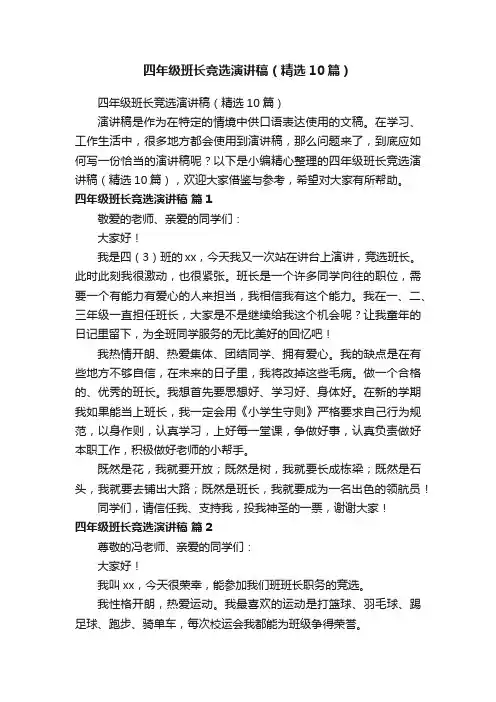 四年级班长竞选演讲稿（精选10篇）

四年级班长竞选演讲稿（精选10篇）

演讲稿是作为在特定的情境中供口语表达使用的文稿。在学习、工作生活中，很多地方都会使用到演讲稿，那么问题来了，到底应如何写一份恰当的演讲稿呢？以下是小编精心整理的四年级班长竞选演讲稿（精选10篇），欢迎大家借鉴与参考，希望对大家有所帮助。

四年级班长竞选演讲稿 篇1

敬爱的老师、亲爱的同学们：

大家好！

我是四（3）班的xx，今天我又一次站在讲台上演讲，竞选班长。此时此刻我很激动，也很紧张。班长是一个许多同学向往的职位，需要一个有能力有爱心的人来担当，我相信我有这个能力。我在一、二、三年级一直担任班长，大家是不是继续给我这个机会呢？让我童年的日记里留下，为全班同学服务的无比美好的回忆吧！

我热情开朗、热爱集体、团结同学、拥有爱心。我的缺点是在有些地方不够自信，在未来的日子里，我将改掉这些毛病。做一个合格的、优秀的班长。我想首先要思想好、学习好、身体好。在新的学期我如果能当上班长，我一定会用《小学生守则》严格要求自己行为规范，以身作则，认真学习，上好每一堂课，争做好事，认真负责做好本职工作，积极做好老师的小帮手。

既然是花，我就要开放；既然是树，我就要长成栋梁；既然是石头，我就要去铺出大路；既然是班长，我就要成为一名出色的领航员！

同学们，请信任我、支持我，投我神圣的一票，谢谢大家！

四年级班长竞选演讲稿 篇2

尊敬的冯老师、亲爱的同学们：

大家好！

我叫xx，今天很荣幸，能参加我们班班长职务的竞选。

我性格开朗，热爱运动。我最喜欢的运动是打篮球、羽毛球、踢足球、跑步、骑单车，每次校运会我都能为班级争得荣誉。